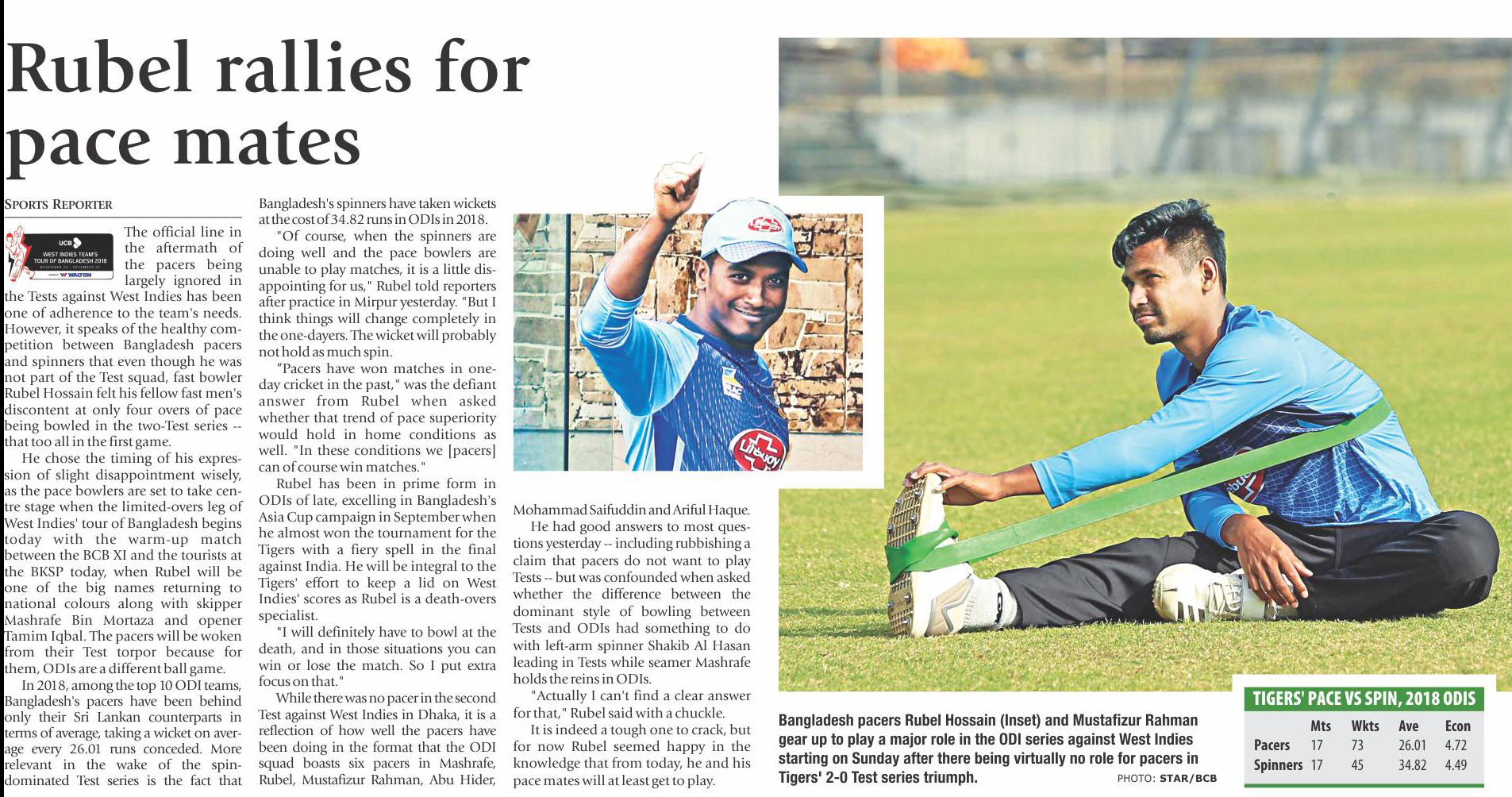 Rubel rallies for pace mates

SPORTS REPORTER

UCB
WEST INDIES TEAM'S TOUR OF BANGLADESH 2018
WALTON

The official line in the aftermath of the pacers being largely ignored in the Tests against West Indies has been one of adherence to the team's needs. However, it speaks of the healthy competition between Bangladesh pacers and spinners that even though he was not part of the Test squad, fast bowler Rubel Hossain felt his fellow fast men's discontent at only four overs of pace being bowled in the two-Test series -- that too all in the first game.

He chose the timing of his expression of slight disappointment wisely, as the pace bowlers are set to take centre stage when the limited-overs leg of West Indies' tour of Bangladesh begins today with the warm-up match between the BCB XI and the tourists at the BKSP today, when Rubel will be one of the big names returning to national colours along with skipper Mashrafe Bin Mortaza and opener Tamim Iqbal. The pacers will be woken from their Test torpor because for them, ODIs are a different ball game.

In 2018, among the top 10 ODI teams, Bangladesh's pacers have been behind only their Sri Lankan counterparts in terms of average, taking a wicket on average every 26.01 runs conceded. More relevant in the wake of the spin-dominated Test series is the fact that Bangladesh's spinners have taken wickets at the cost of 34.82 runs in ODIs in 2018.

"Of course, when the spinners are doing well and the pace bowlers are unable to play matches, it is a little disappointing for us," Rubel told reporters after practice in Mirpur yesterday. "But I think things will change completely in the one-dayers. The wicket will probably not hold as much spin.

"Pacers have won matches in one-day cricket in the past," was the defiant answer from Rubel when asked whether that trend of pace superiority would hold in home conditions as well. "In these conditions we [pacers] can of course win matches."

Rubel has been in prime form in ODIs of late, excelling in Bangladesh's Asia Cup campaign in September when he almost won the tournament for the Tigers with a fiery spell in the final against India. He will be integral to the Tigers' effort to keep a lid on West Indies' scores as Rubel is a death-overs specialist.

"I will definitely have to bowl at the death, and in those situations you can win or lose the match. So I put extra focus on that."

While there was no pacer in the second Test against West Indies in Dhaka, it is a reflection of how well the pacers have been doing in the format that the ODI squad boasts six pacers in Mashrafe, Rubel, Mustafizur Rahman, Abu Hider, Mohammad Saifuddin and Ariful Haque.

He had good answers to most questions yesterday -- including rubbishing a claim that pacers do not want to play Tests -- but was confounded when asked whether the difference between the dominant style of bowling between Tests and ODIs had something to do with left-arm spinner Shakib Al Hasan leading in Tests while seamer Mashrafe holds the reins in ODIs.

"Actually I can't find a clear answer for that," Rubel said with a chuckle.

It is indeed a tough one to crack, but for now Rubel seemed happy in the knowledge that from today, he and his pace mates will at least get to play.

Bangladesh pacers Rubel Hossain (Inset) and Mustafizur Rahman gear up to play a major role in the ODI series against West Indies starting on Sunday after there being virtually no role for pacers in Tigers' 2-0 Test series triumph.
PHOTO: STAR/BCB

TIGERS' PACE VS SPIN, 2018 ODIS

|  | Mts | Wkts | Ave | Econ |
|---|---|---|---|---|
| Pacers | 17 | 73 | 26.01 | 4.72 |
| Spinners | 17 | 45 | 34.82 | 4.49 |